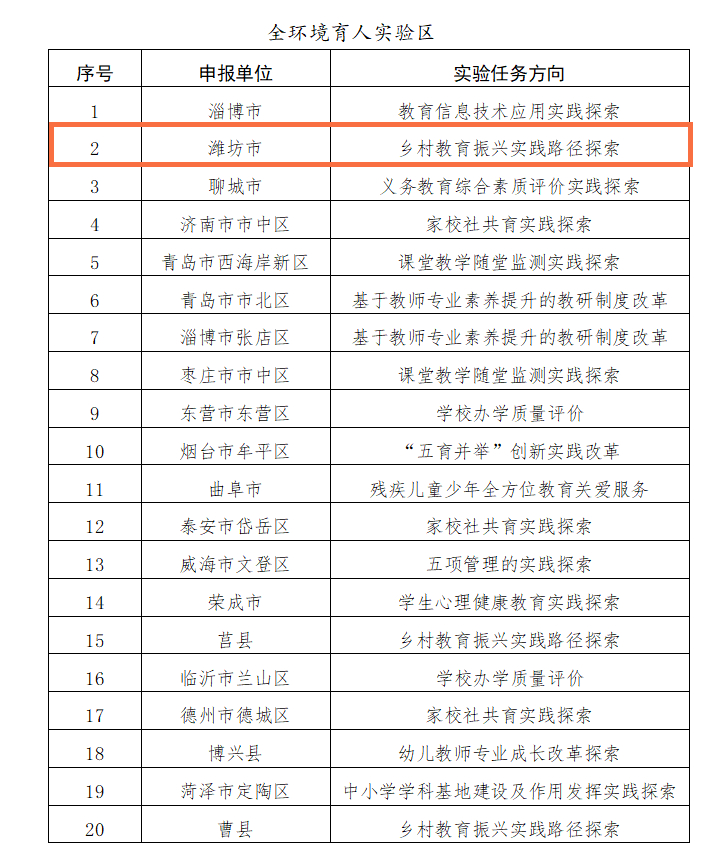 全环境育人实验区

| 序号 | 申报单位 | 实验任务方向 |
|---|---|---|
| 1 | 淄博市 | 教育信息技术应用实践探索 |
| 2 | 潍坊市 | 乡村教育振兴实践路径探索 |
| 3 | 聊城市 | 义务教育综合素质评价实践探索 |
| 4 | 济南市市中区 | 家校社共育实践探索 |
| 5 | 青岛市西海岸新区 | 课堂教学随堂监测实践探索 |
| 6 | 青岛市市北区 | 基于教师专业素养提升的教研制度改革 |
| 7 | 淄博市张店区 | 基于教师专业素养提升的教研制度改革 |
| 8 | 枣庄市市中区 | 课堂教学随堂监测实践探索 |
| 9 | 东营市东营区 | 学校办学质量评价 |
| 10 | 烟台市牟平区 | “五育并举”创新实践改革 |
| 11 | 曲阜市 | 残疾儿童少年全方位教育关爱服务 |
| 12 | 泰安市岱岳区 | 家校社共育实践探索 |
| 13 | 威海市文登区 | 五项管理的实践探索 |
| 14 | 荣成市 | 学生心理健康教育实践探索 |
| 15 | 莒县 | 乡村教育振兴实践路径探索 |
| 16 | 临沂市兰山区 | 学校办学质量评价 |
| 17 | 德州市德城区 | 家校社共育实践探索 |
| 18 | 博兴县 | 幼儿教师专业成长改革探索 |
| 19 | 菏泽市定陶区 | 中小学学科基地建设及作用发挥实践探索 |
| 20 | 曹县 | 乡村教育振兴实践路径探索 |